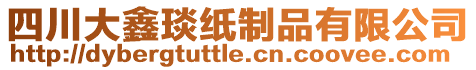 四川大鑫琰纸制品有限公司
http://dybergtuttle.cn.coovee.com